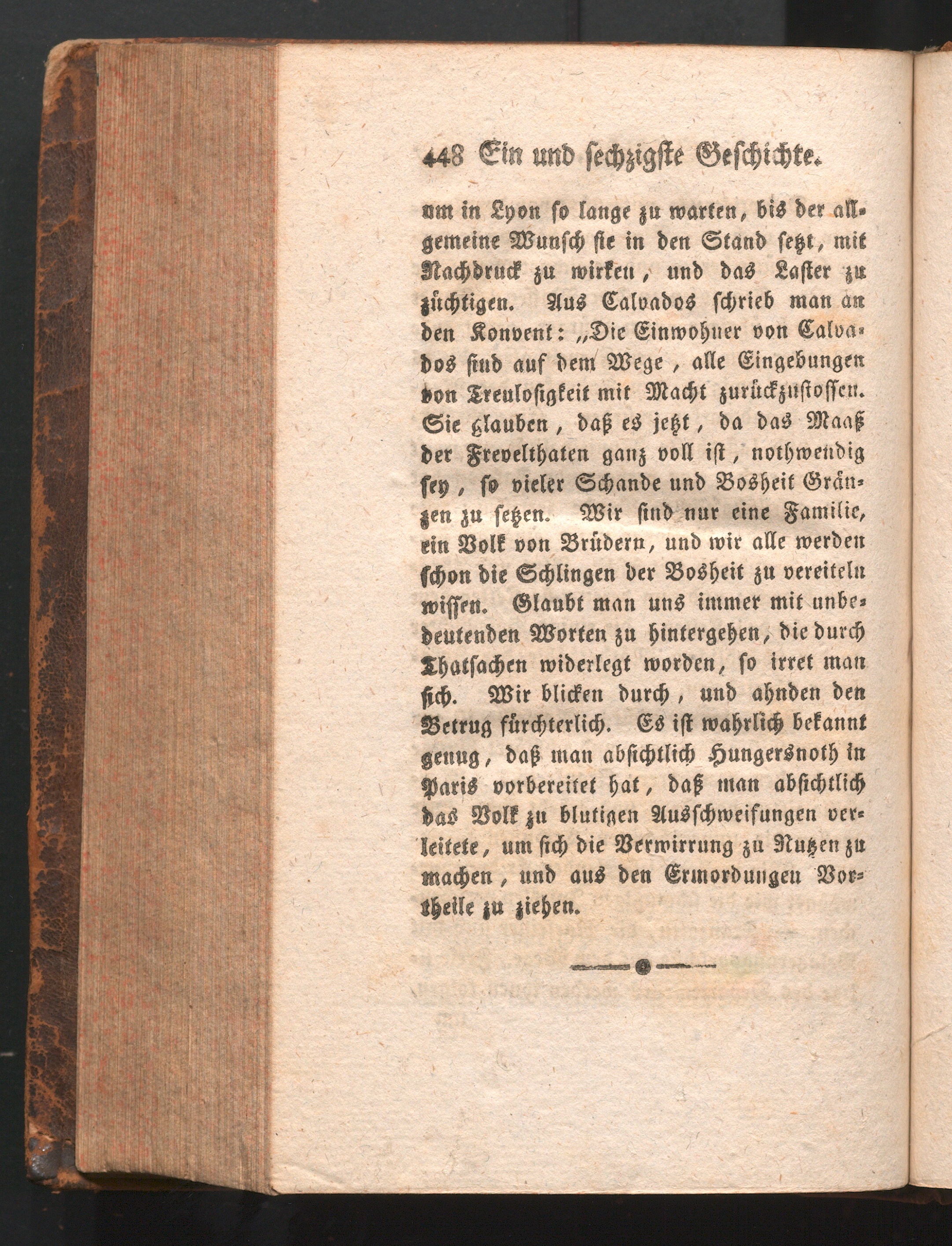 448 Ein und sechzigste Geschichte.

um in Lyon so lange zu warten, bis der allgemeine Wunsch sie in den Stand setzt, mit Nachdruck zu wirken, und das Laster zu züchtigen. Aus Calvados schrieb man an den Konvent: „Die Einwohner von Calvados sind auf dem Wege, alle Eingebungen von Treulosigkeit mit Macht zurückzustossen. Sie glauben, daß es jetzt, da das Maaß der Frevelthaten ganz voll ist, nothwendig sey, so vieler Schande und Bosheit Gränzen zu setzen. Wir sind nur eine Familie, ein Volk von Brüdern, und wir alle werden schon die Schlingen der Bosheit zu vereiteln wissen. Glaubt man uns immer mit unbedeutenden Worten zu hintergehen, die durch Thatsachen widerlegt worden, so irret man sich. Wir blicken durch, und ahnden den Betrug fürchterlich. Es ist wahrlich bekannt genug, daß man absichtlich Hungersnoth in Paris vorbereitet hat, daß man absichtlich das Volk zu blutigen Ausschweifungen verleitete, um sich die Verwirrung zu Nutzen zu machen, und aus den Ermordungen Vortheile zu ziehen.